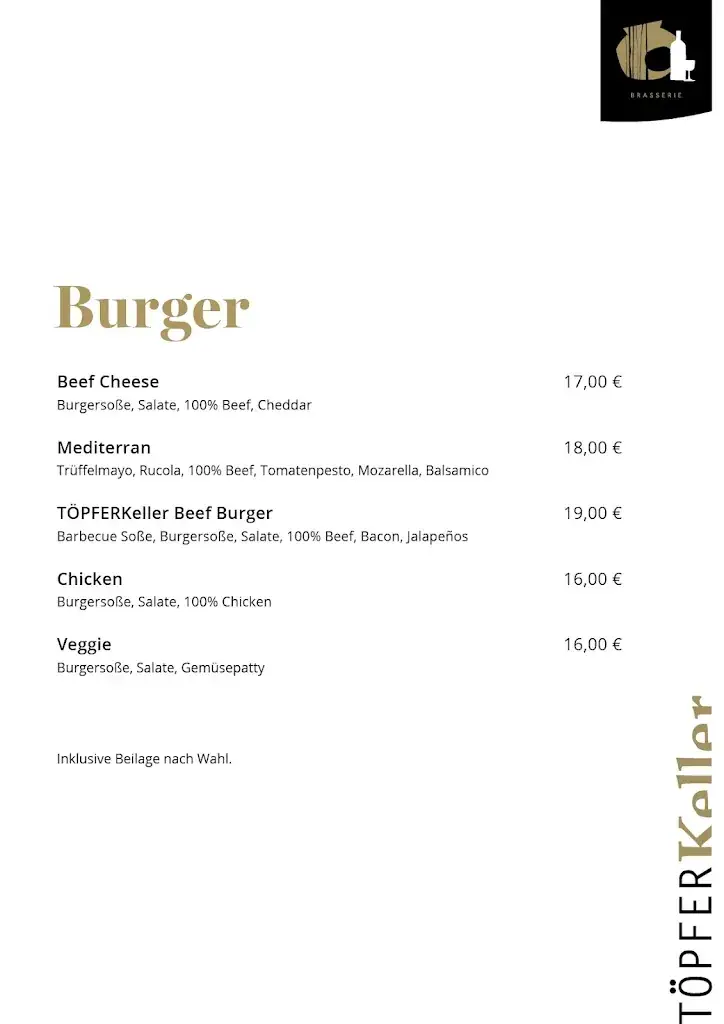 BRASSERIE

Burger

Beef Cheese 17,00 €
Burgersoße, Salate, 100% Beef, Cheddar

Mediterran 18,00 €
Trüffelmayo, Rucola, 100% Beef, Tomatenpesto, Mozarella, Balsamico

TÖPFERKeller Beef Burger 19,00 €
Barbecue Soße, Burgersoße, Salate, 100% Beef, Bacon, Jalapeños

Chicken 16,00 €
Burgersoße, Salate, 100% Chicken

Veggie 16,00 €
Burgersoße, Salate, Gemüsepatty

Inklusive Beilage nach Wahl.

TÖPFERKeller